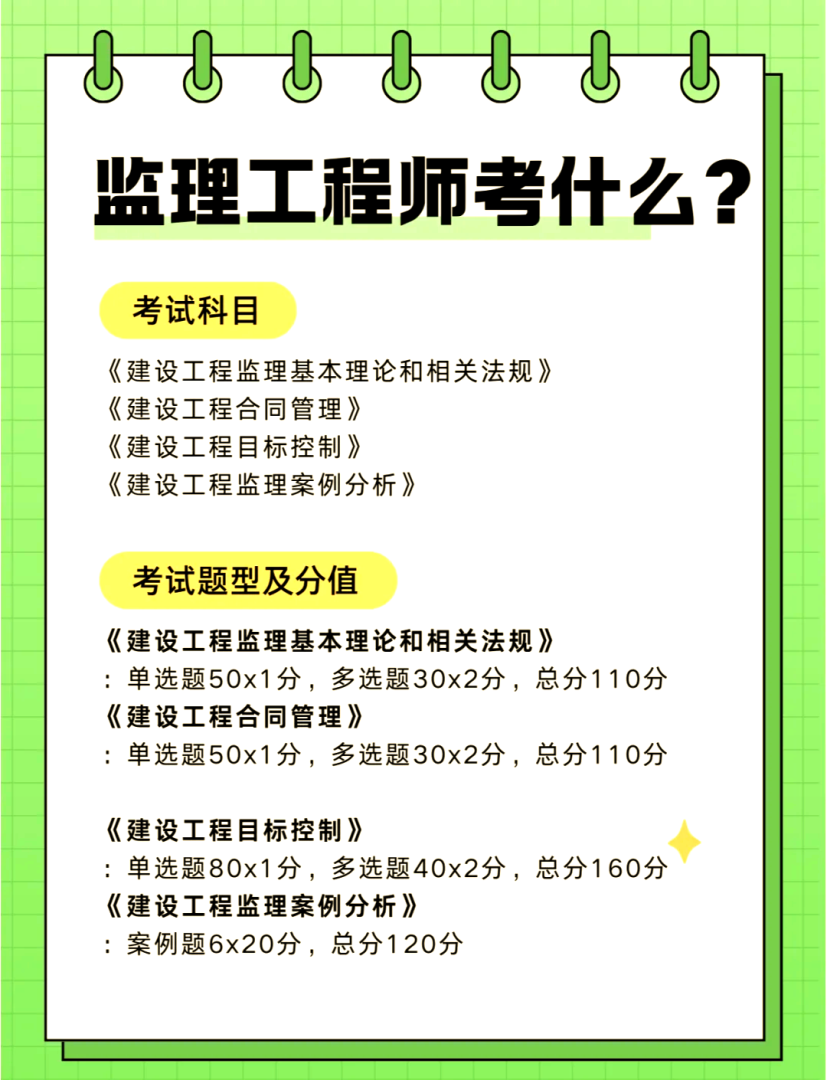 监理工程师考什么？

考试科目

《建设工程监理基本理论和相关法规》
《建设工程合同管理》
《建设工程目标控制》
《建设工程监理案例分析》

考试题型及分值

《建设工程监理基本理论和相关法规》
：单选题50x1分，多选题30x2分，总分110分
《建设工程合同管理》
：单选题50x1分，多选题30x2分，总分110分

《建设工程目标控制》
：单选题80x1分，多选题40x2分，总分160分
《建设工程监理案例分析》
：案例题6x20分，总分120分